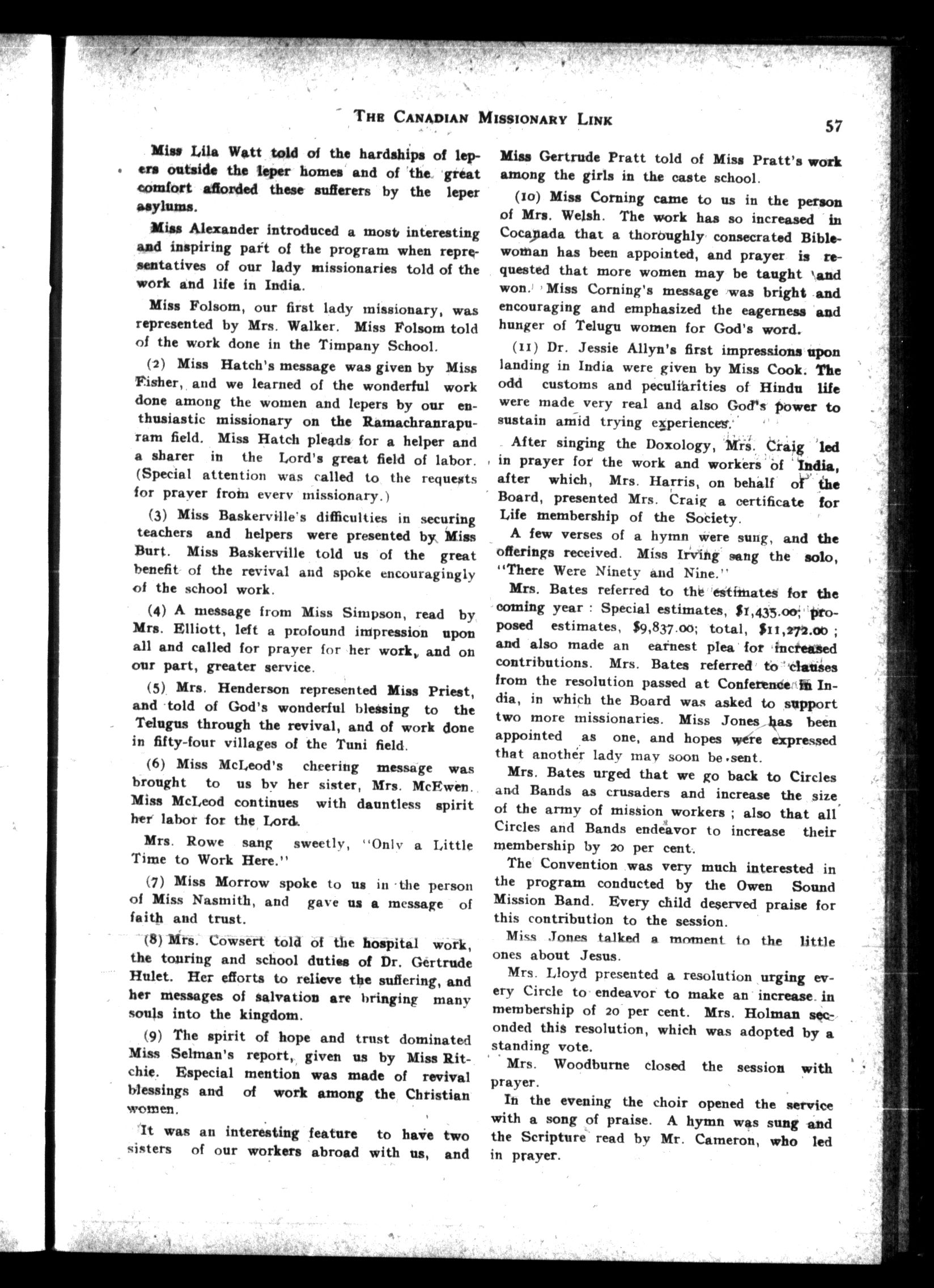 THE CANADIAN MISSIONARY LINK

57

Miss Lila Watt told of the hardships of lepers outside the leper homes and of the great comfort afforded these sufferers by the leper asylums.

Miss Alexander introduced a most interesting and inspiring part of the program when representatives of our lady missionaries told of the work and life in India.

Miss Folsom, our first lady missionary, was represented by Mrs. Walker. Miss Folsom told of the work done in the Timpany School.

(2) Miss Hatch's message was given by Miss Fisher, and we learned of the wonderful work done among the women and lepers by our enthusiastic missionary on the Ramachranrapuram field. Miss Hatch pleads for a helper and a sharer in the Lord's great field of labor. (Special attention was called to the requests for prayer from every missionary.)

(3) Miss Baskerville's difficulties in securing teachers and helpers were presented by Miss Burt. Miss Baskerville told us of the great benefit of the revival and spoke encouragingly of the school work.

(4) A message from Miss Simpson, read by Mrs. Elliott, left a profound impression upon all and called for prayer for her work, and on our part, greater service.

(5) Mrs. Henderson represented Miss Priest, and told of God's wonderful blessing to the Telugus through the revival, and of work done in fifty-four villages of the Tuni field.

(6) Miss McLeod's cheering message was brought to us by her sister, Mrs. McEwen. Miss McLeod continues with dauntless spirit her labor for the Lord.

Mrs. Rowe sang sweetly, "Only a Little Time to Work Here."

(7) Miss Morrow spoke to us in the person of Miss Nasmith, and gave us a message of faith and trust.

(8) Mrs. Cowsert told of the hospital work, the touring and school duties of Dr. Gertrude Hulet. Her efforts to relieve the suffering, and her messages of salvation are bringing many souls into the kingdom.

(9) The spirit of hope and trust dominated Miss Selman's report, given us by Miss Ritchie. Especial mention was made of revival blessings and of work among the Christian women.

It was an interesting feature to have two sisters of our workers abroad with us, and Miss Gertrude Pratt told of Miss Pratt's work among the girls in the caste school.

(10) Miss Corning came to us in the person of Mrs. Welsh. The work has so increased in Cocanada that a thoroughly consecrated Biblewoman has been appointed, and prayer is requested that more women may be taught and won. Miss Corning's message was bright and encouraging and emphasized the eagerness and hunger of Telugu women for God's word.

(11) Dr. Jessie Allyn's first impressions upon landing in India were given by Miss Cook. The odd customs and peculiarities of Hindu life were made very real and also God's power to sustain amid trying experiences.

After singing the Doxology, Mrs. Craig led in prayer for the work and workers of India, after which, Mrs. Harris, on behalf of the Board, presented Mrs. Craig a certificate for Life membership of the Society.

A few verses of a hymn were sung, and the offerings received. Miss Irving sang the solo, "There Were Ninety and Nine."

Mrs. Bates referred to the estimates for the coming year : Special estimates, $1,435.00; proposed estimates, $9,837.00; total, $11,272.00 ; and also made an earnest plea for increased contributions. Mrs. Bates referred to clauses from the resolution passed at Conference in India, in which the Board was asked to support two more missionaries. Miss Jones has been appointed as one, and hopes were expressed that another lady may soon be sent.

Mrs. Bates urged that we go back to Circles and Bands as crusaders and increase the size of the army of mission workers ; also that all Circles and Bands endeavor to increase their membership by 20 per cent.

The Convention was very much interested in the program conducted by the Owen Sound Mission Band. Every child deserved praise for this contribution to the session.

Miss Jones talked a moment to the little ones about Jesus.

Mrs. Lloyd presented a resolution urging every Circle to endeavor to make an increase in membership of 20 per cent. Mrs. Holman seconded this resolution, which was adopted by a standing vote.

Mrs. Woodburne closed the session with prayer.

In the evening the choir opened the service with a song of praise. A hymn was sung and the Scripture read by Mr. Cameron, who led in prayer.